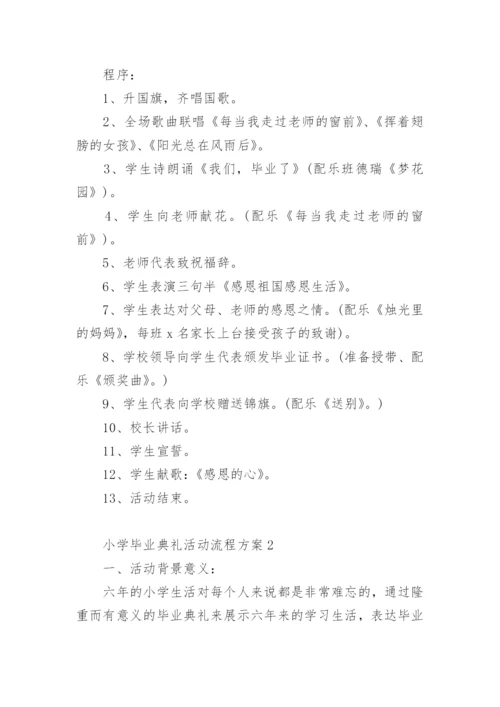 程序：

1、升国旗，齐唱国歌。

2、全场歌曲联唱《每当我走过老师的窗前》、《挥着翅膀的女孩》、《阳光总在风雨后》。

3、学生诗朗诵《我们，毕业了》(配乐班德瑞《梦花园》)。

4、学生向老师献花。(配乐《每当我走过老师的窗前》)。

5、老师代表致祝福辞。

6、学生表演三句半《感恩祖国感恩生活》。

7、学生表达对父母、老师的感恩之情。(配乐《烛光里的妈妈》，每班 x 名家长上台接受孩子的致谢)。

8、学校领导向学生代表颁发毕业证书。(准备授带、配乐《颁奖曲》。)

9、学生代表向学校赠送锦旗。(配乐《送别》。)

10、校长讲话。

11、学生宣誓。

12、学生献歌：《感恩的心》。

13、活动结束。

小学毕业典礼活动流程方案 2

一、活动背景意义：

六年的小学生活对每个人来说都是非常难忘的，通过隆重而有意义的毕业典礼来展示六年来的学习生活，表达毕业